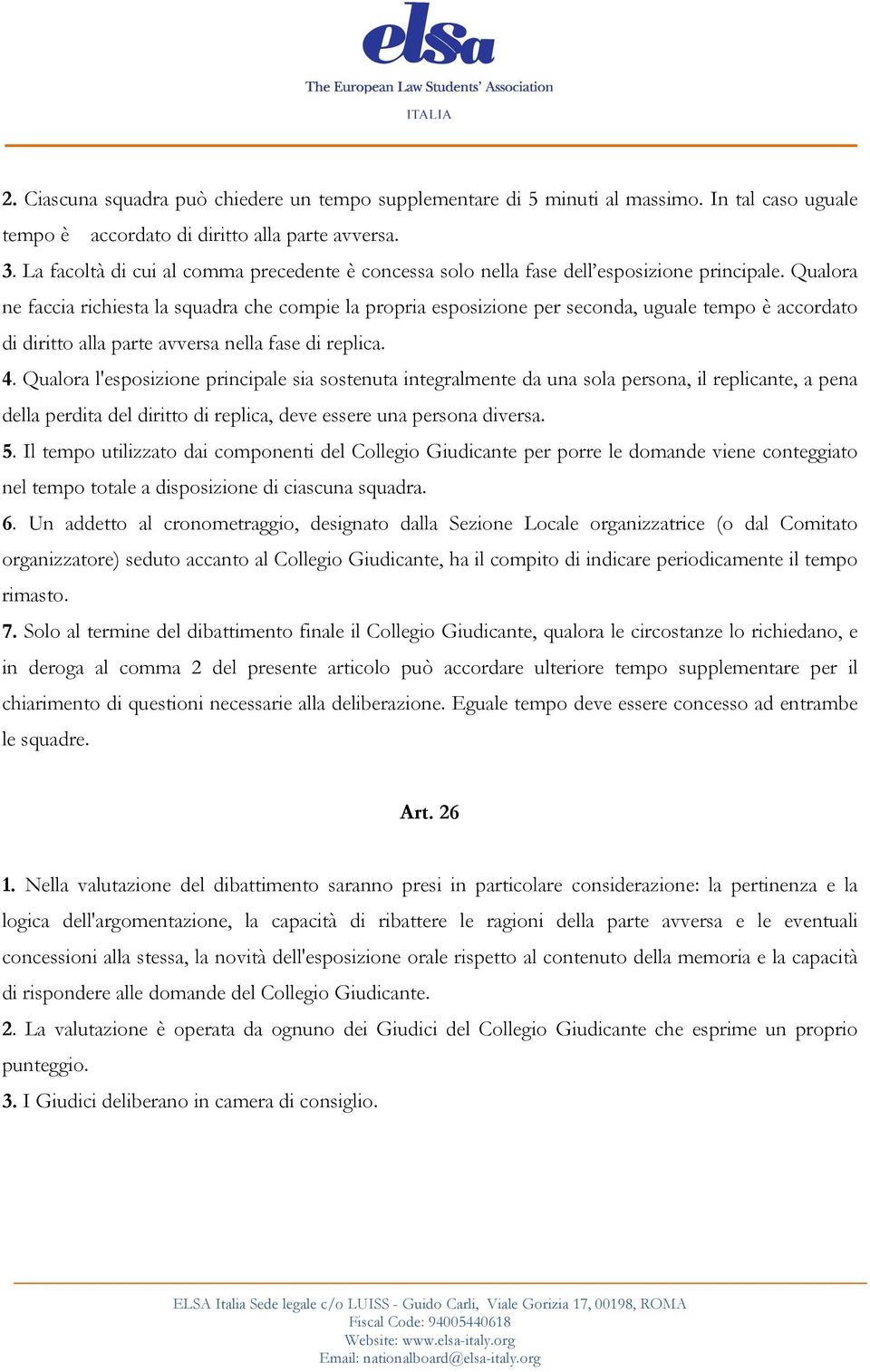 elsa
The European Law Students' Association
ITALIA

2. Ciascuna squadra può chiedere un tempo supplementare di 5 minuti al massimo. In tal caso uguale tempo è accordato di diritto alla parte avversa.
3. La facoltà di cui al comma precedente è concessa solo nella fase dell'esposizione principale. Qualora ne faccia richiesta la squadra che compie la propria esposizione per seconda, uguale tempo è accordato di diritto alla parte avversa nella fase di replica.
4. Qualora l'esposizione principale sia sostenuta integralmente da una sola persona, il replicante, a pena della perdita del diritto di replica, deve essere una persona diversa.
5. Il tempo utilizzato dai componenti del Collegio Giudicante per porre le domande viene conteggiato nel tempo totale a disposizione di ciascuna squadra.
6. Un addetto al cronometraggio, designato dalla Sezione Locale organizzatrice (o dal Comitato organizzatore) seduto accanto al Collegio Giudicante, ha il compito di indicare periodicamente il tempo rimasto.
7. Solo al termine del dibattimento finale il Collegio Giudicante, qualora le circostanze lo richiedano, e in deroga al comma 2 del presente articolo può accordare ulteriore tempo supplementare per il chiarimento di questioni necessarie alla deliberazione. Eguale tempo deve essere concesso ad entrambe le squadre.

Art. 26

1. Nella valutazione del dibattimento saranno presi in particolare considerazione: la pertinenza e la logica dell'argomentazione, la capacità di ribattere le ragioni della parte avversa e le eventuali concessioni alla stessa, la novità dell'esposizione orale rispetto al contenuto della memoria e la capacità di rispondere alle domande del Collegio Giudicante.
2. La valutazione è operata da ognuno dei Giudici del Collegio Giudicante che esprime un proprio punteggio.
3. I Giudici deliberano in camera di consiglio.

ELSA Italia Sede legale c/o LUISS - Guido Carli, Viale Gorizia 17, 00198, ROMA
Fiscal Code: 94005440618
Website: www.elsa-italy.org
Email: nationalboard@elsa-italy.org